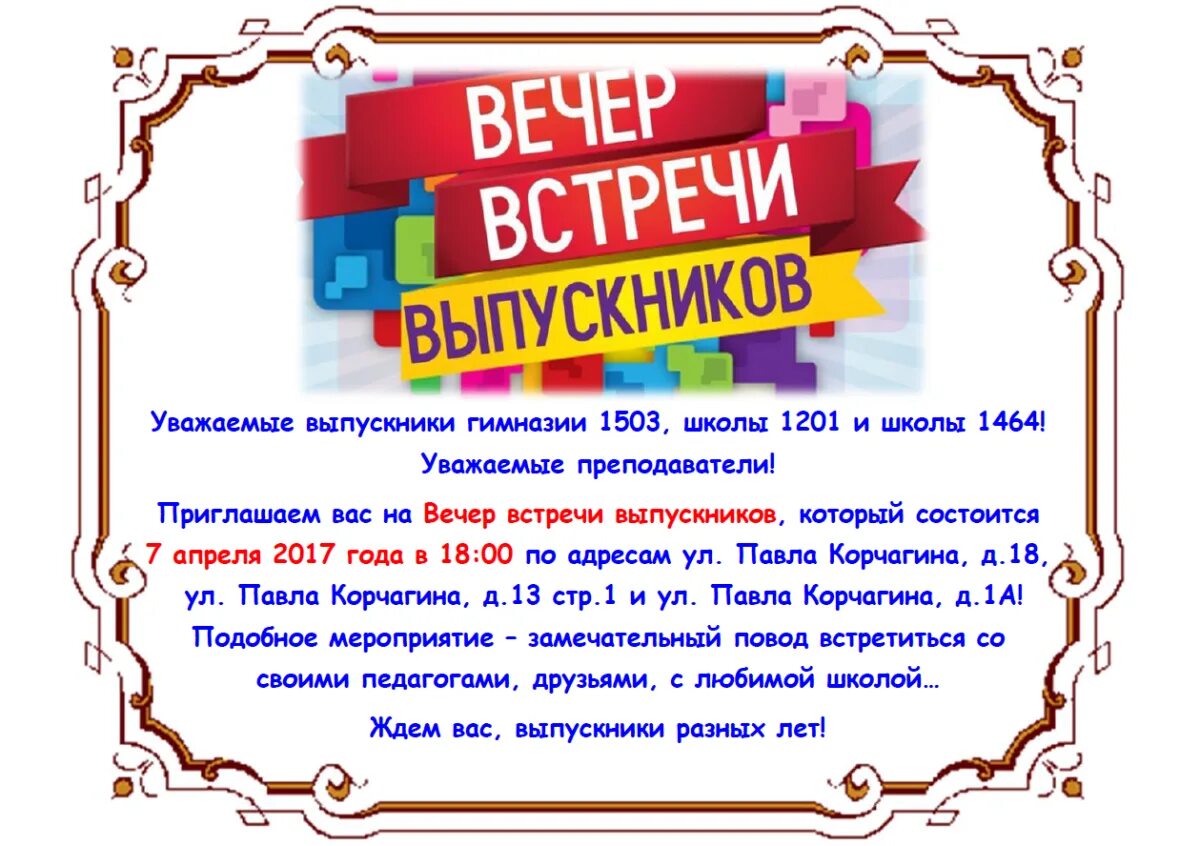 ВЕЧЕР ВСТРЕЧИ ВЫПУСКНИКОВ

Уважаемые выпускники гимназии 1503, школы 1201 и школы 1464!

Уважаемые преподаватели!

Приглашаем вас на Вечер встречи выпускников, который состоится 7 апреля 2017 года в 18:00 по адресам ул. Павла Корчагина, д.18, ул. Павла Корчагина, д.13 стр.1 и ул. Павла Корчагина, д.1А! Подобное мероприятие – замечательный повод встретиться со своими педагогами, друзьями, с любимой школой…

Ждем вас, выпускники разных лет!